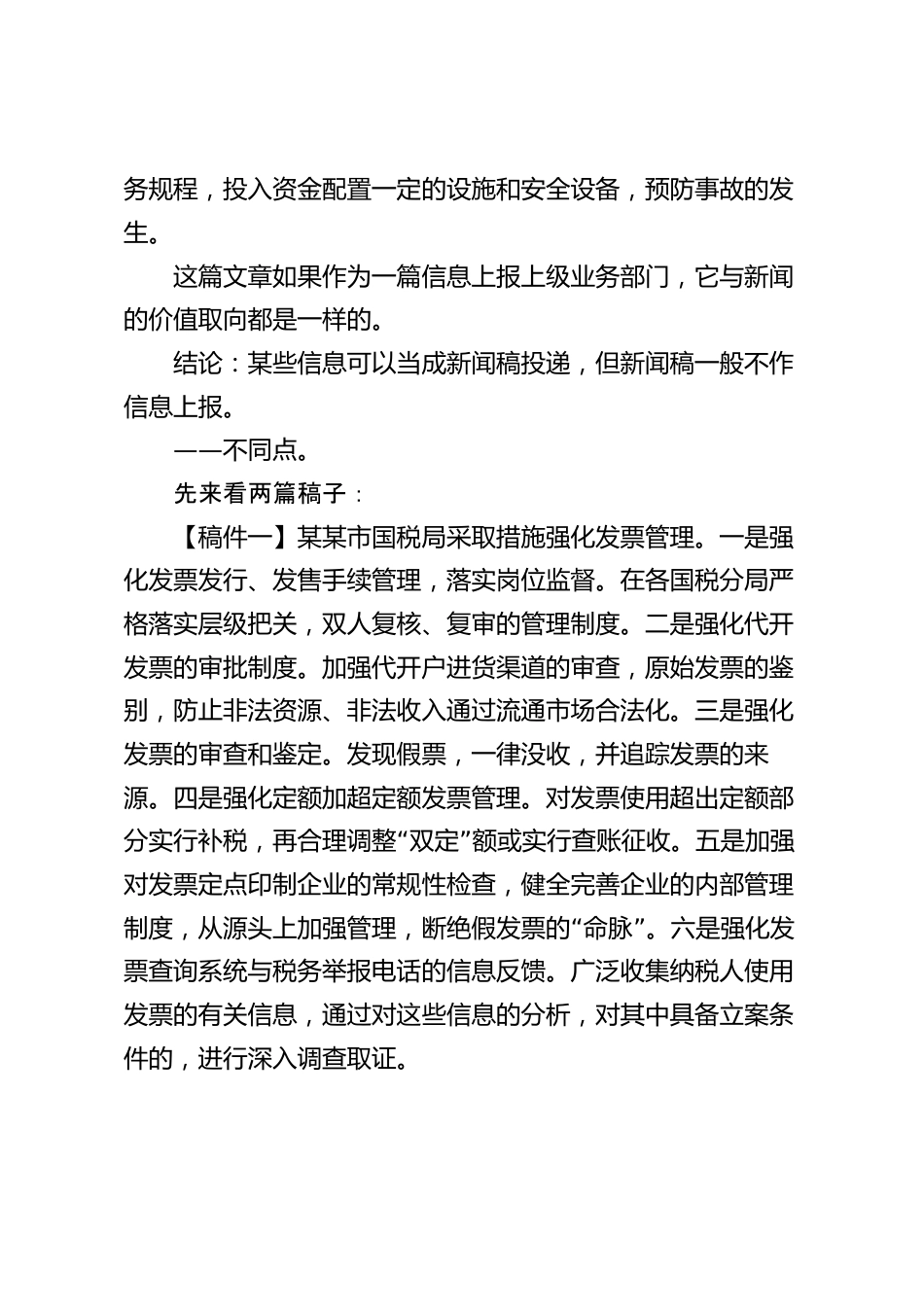 务规程，投入资金配置一定的设施和安全设备，预防事故的发生。

这篇文章如果作为一篇信息上报上级业务部门，它与新闻的价值取向都是一样的。

结论：某些信息可以当成新闻稿投递，但新闻稿一般不作信息上报。

——不同点。

先来看两篇稿子：

【稿件一】某某市国税局采取措施强化发票管理。一是强化发票发行、发售手续管理，落实岗位监督。在各国税分局严格落实层级把关，双人复核、复审的管理制度。二是强化代开发票的审批制度。加强代开户进货渠道的审查，原始发票的鉴别，防止非法资源、非法收入通过流通市场合法化。三是强化发票的审查和鉴定。发现假票，一律没收，并追踪发票的来源。四是强化定额加超定额发票管理。对发票使用超出定额部分实行补税，再合理调整“双定”额或实行查账征收。五是加强对发票定点印制企业的常规性检查，健全完善企业的内部管理制度，从源头上加强管理，断绝假发票的“命脉”。六是强化发票查询系统与税务举报电话的信息反馈。广泛收集纳税人使用发票的有关信息，通过对这些信息的分析，对其中具备立案条件的，进行深入调查取证。